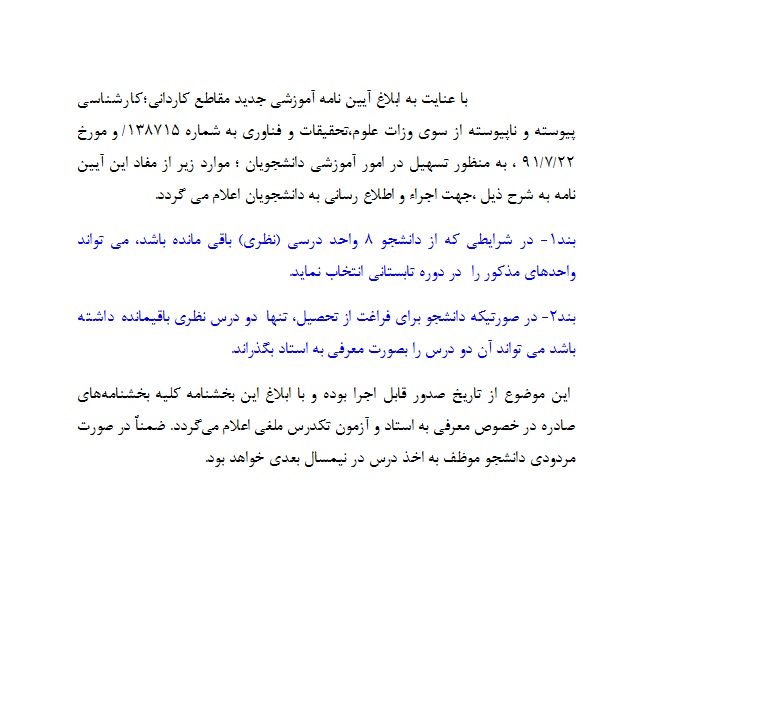 با عنایت به ابلاغ آیین نامه آموزشی جدید مقاطع کاردانی؛کارشناسی پیوسته و ناپیوسته از سوی وزات علوم،تحقیقات و فناوری به شماره ۱۳۸۷۱۵/ و مورخ ۹۱/۷/۲۲ ، به منظور تسهیل در امور آموزشی دانشجویان ؛ موارد زیر از مفاد این آیین نامه به شرح ذیل ،جهت اجراء و اطلاع رسانی به دانشجویان اعلام می گردد.

بند۱- در شرایطی که از دانشجو ۸ واحد درسی (نظری) باقی مانده باشد، می تواند واحدهای مذکور را در دوره تابستانی انتخاب نماید.

بند۲- در صورتیکه دانشجو برای فراغت از تحصیل، تنها دو درس نظری باقیمانده داشته باشد می تواند آن دو درس را بصورت معرفی به استاد بگذراند.

این موضوع از تاریخ صدور قابل اجرا بوده و با ابلاغ این بخشنامه کلیه بخشنامه‌های صادره در خصوص معرفی به استاد و آزمون تکدرس ملغی اعلام می‌گردد. ضمناً در صورت مردودی دانشجو موظف به اخذ درس در نیمسال بعدی خواهد بود.